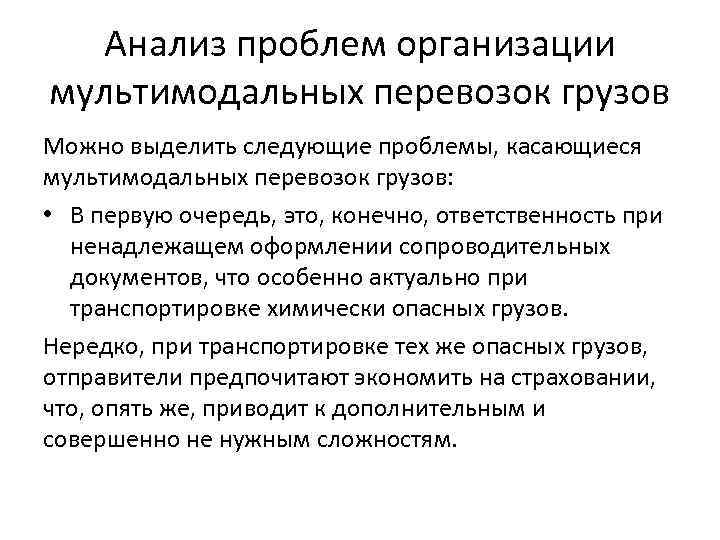 Анализ проблем организации мультимодальных перевозок грузов

Можно выделить следующие проблемы, касающиеся мультимодальных перевозок грузов:

• В первую очередь, это, конечно, ответственность при ненадлежащем оформлении сопроводительных документов, что особенно актуально при транспортировке химически опасных грузов.

Нередко, при транспортировке тех же опасных грузов, отправители предпочитают экономить на страховании, что, опять же, приводит к дополнительным и совершенно не нужным сложностям.